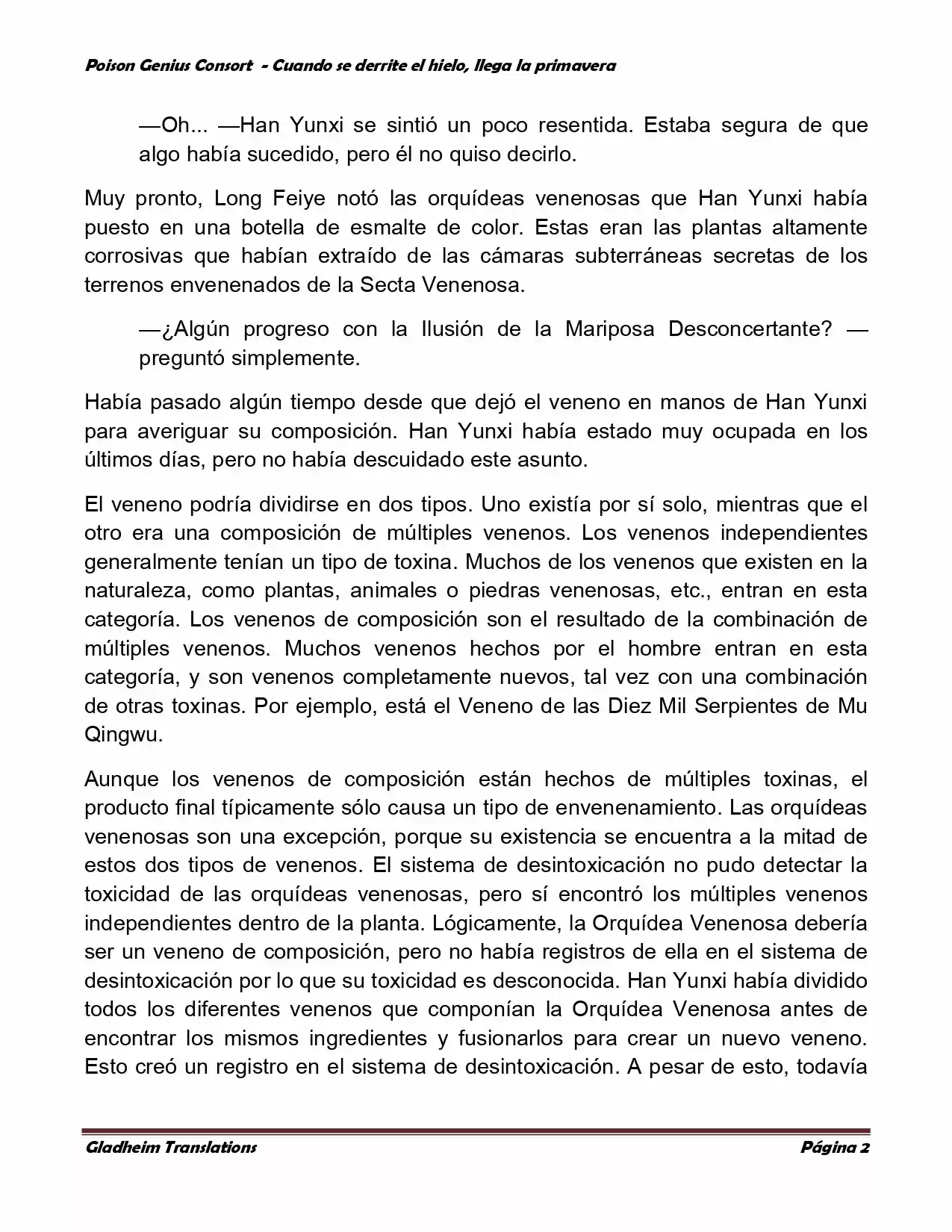 Poison Genius Consort - Cuando se derrite el hielo, llega la primavera

—Oh... —Han Yunxi se sintió un poco resentida. Estaba segura de que algo había sucedido, pero él no quiso decirlo.

Muy pronto, Long Feiye notó las orquídeas venenosas que Han Yunxi había puesto en una botella de esmalte de color. Estas eran las plantas altamente corrosivas que habían extraído de las cámaras subterráneas secretas de los terrenos envenenados de la Secta Venenosa.

—¿Algún progreso con la Ilusión de la Mariposa Desconcertante? —preguntó simplemente.

Había pasado algún tiempo desde que dejó el veneno en manos de Han Yunxi para averiguar su composición. Han Yunxi había estado muy ocupada en los últimos días, pero no había descuidado este asunto.

El veneno podría dividirse en dos tipos. Uno existía por sí solo, mientras que el otro era una composición de múltiples venenos. Los venenos independientes generalmente tenían un tipo de toxina. Muchos de los venenos que existen en la naturaleza, como plantas, animales o piedras venenosas, etc., entran en esta categoría. Los venenos de composición son el resultado de la combinación de múltiples venenos. Muchos venenos hechos por el hombre entran en esta categoría, y son venenos completamente nuevos, tal vez con una combinación de otras toxinas. Por ejemplo, está el Veneno de las Diez Mil Serpientes de Mu Qingwu.

Aunque los venenos de composición están hechos de múltiples toxinas, el producto final típicamente sólo causa un tipo de envenenamiento. Las orquídeas venenosas son una excepción, porque su existencia se encuentra a la mitad de estos dos tipos de venenos. El sistema de desintoxicación no pudo detectar la toxicidad de las orquídeas venenosas, pero sí encontró los múltiples venenos independientes dentro de la planta. Lógicamente, la Orquídea Venenosa debería ser un veneno de composición, pero no había registros de ella en el sistema de desintoxicación por lo que su toxicidad es desconocida. Han Yunxi había dividido todos los diferentes venenos que componían la Orquídea Venenosa antes de encontrar los mismos ingredientes y fusionarlos para crear un nuevo veneno. Esto creó un registro en el sistema de desintoxicación. A pesar de esto, todavía

Gladheim Translations Página 2